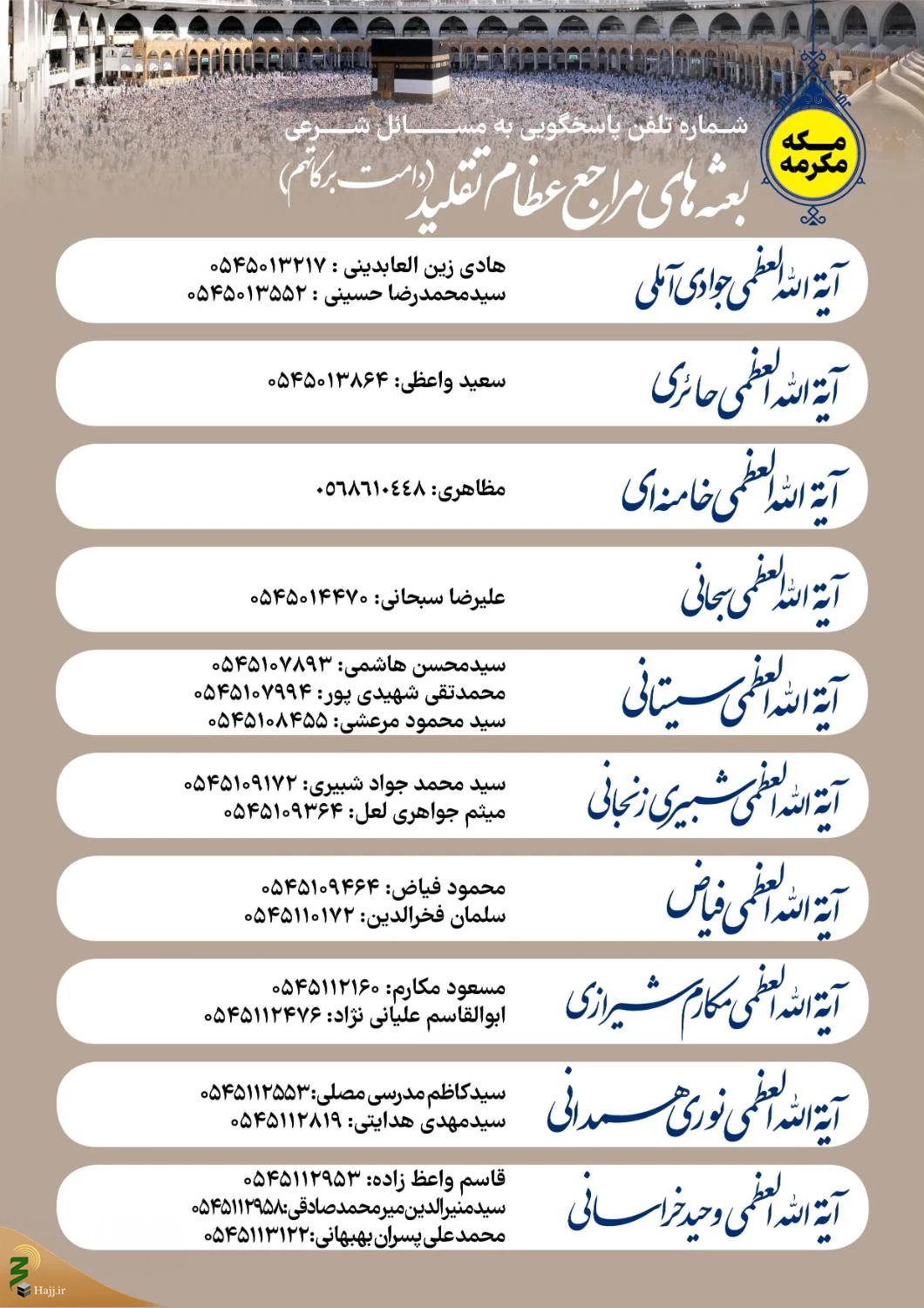 مکه
مکرمه

شماره تلفن پاسخگویی به مسائل شرعی
بعثه های مراجع عظام تقلید (دامت برکاتهم)

آیة الله العظمی جوادی آملی
هادی زین العابدینی : ۰۵۴۵۰۱۳۲۱۷
سیدمحمدرضا حسینی : ۰۵۴۵۰۱۳۵۵۲

آیة الله العظمی حائری
سعید واعظی: ۰۵۴۵۰۱۳۸۶۴

آیة الله العظمی خامنه ای
مظاهری: ۰۵۶۸۶۱۰۴۴۸

آیة الله العظمی سبحانی
علیرضا سبحانی: ۰۵۴۵۰۱۴۴۷۰

آیة الله العظمی سیستانی
سیدمحسن هاشمی: ۰۵۴۵۱۰۷۸۹۳
محمدتقی شهیدی پور: ۰۵۴۵۱۰۷۹۹۴
سید محمود مرعشی: ۰۵۴۵۱۰۸۴۵۵

آیة الله العظمی شبیری زنجانی
سید محمد جواد شبیری: ۰۵۴۵۱۰۹۱۷۲
میثم جواهری لعل: ۰۵۴۵۱۰۹۳۶۴

آیة الله العظمی فیاض
محمود فیاض: ۰۵۴۵۱۰۹۴۶۴
سلمان فخرالدین: ۰۵۴۵۱۱۰۱۷۲

آیة الله العظمی مکارم شیرازی
مسعود مکارم: ۰۵۴۵۱۱۲۱۶۰
ابوالقاسم علیانی نژاد: ۰۵۴۵۱۱۲۴۷۶

آیة الله العظمی نوری همدانی
سیدکاظم مدرسی مصلی:۰۵۴۵۱۱۲۵۵۳
سیدمهدی هدایتی: ۰۵۴۵۱۱۲۸۱۹

آیة الله العظمی وحید خراسانی
قاسم واعظ زاده: ۰۵۴۵۱۱۲۹۵۳
سیدمنیرالدین میرمحمدصادقی:۰۵۴۵۱۱۲۹۵۸
محمدعلی پسران بهبهانی:۰۵۴۵۱۱۳۱۲۲

Hajj.ir